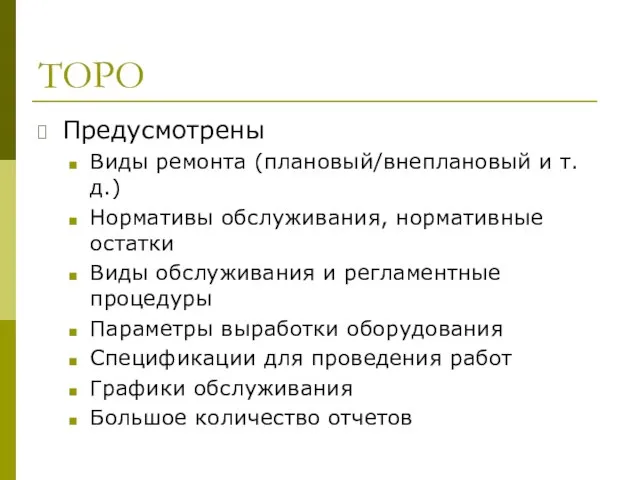 ТОРО

Предусмотрены

Виды ремонта (плановый/внеплановый и т. д.)

Нормативы обслуживания, нормативные остатки

Виды обслуживания и регламентные процедуры

Параметры выработки оборудования

Спецификации для проведения работ

Графики обслуживания

Большое количество отчетов